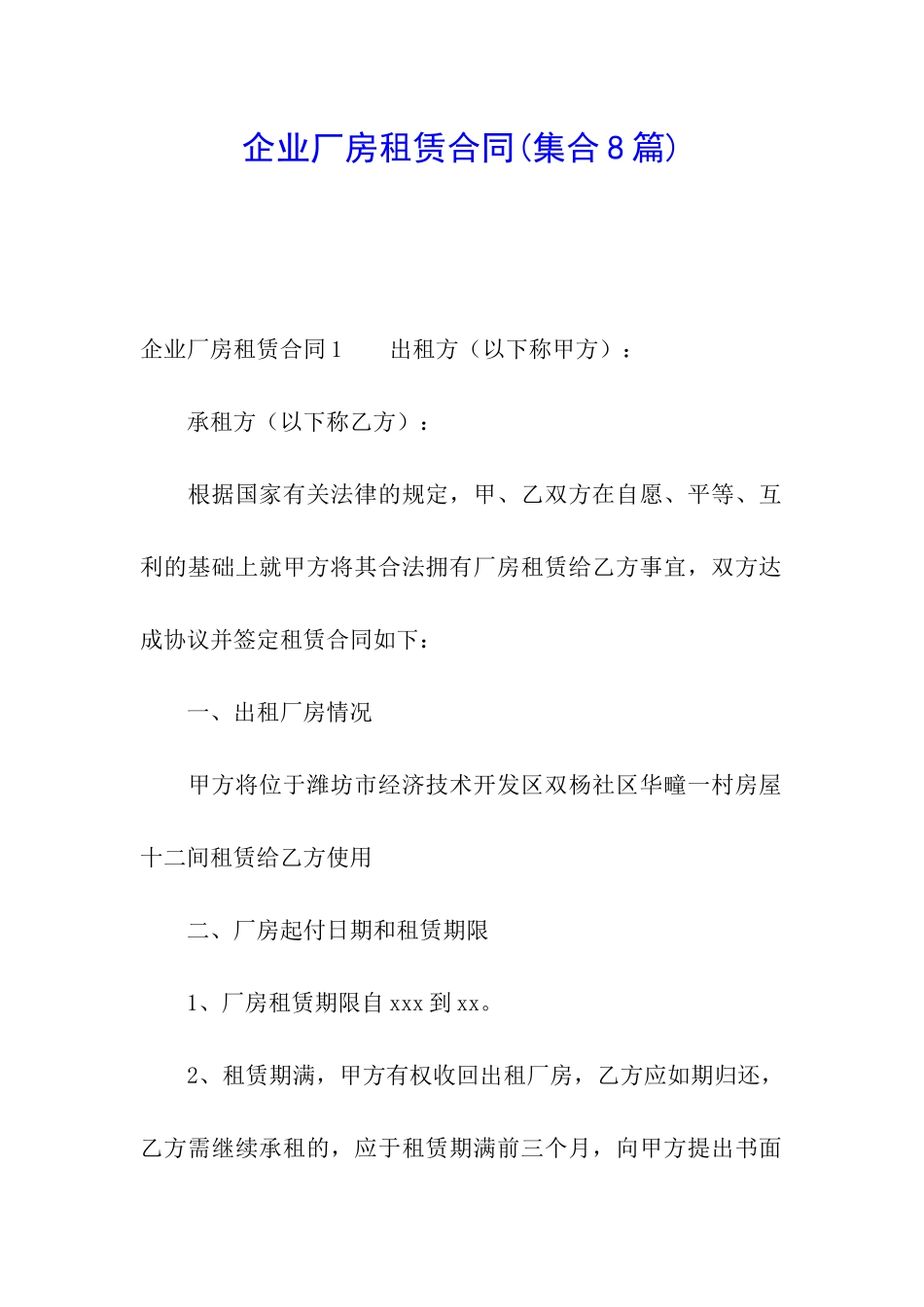 企业厂房租赁合同(集合8篇)

企业厂房租赁合同1　　出租方（以下称甲方）：

承租方（以下称乙方）：

根据国家有关法律的规定，甲、乙双方在自愿、平等、互利的基础上就甲方将其合法拥有厂房租赁给乙方事宜，双方达成协议并签定租赁合同如下：

一、出租厂房情况

甲方将位于潍坊市经济技术开发区双杨社区华疃一村房屋十二间租赁给乙方使用

二、厂房起付日期和租赁期限

1、厂房租赁期限自xxx到xx。

2、租赁期满，甲方有权收回出租厂房，乙方应如期归还，乙方需继续承租的，应于租赁期满前三个月，向甲方提出书面